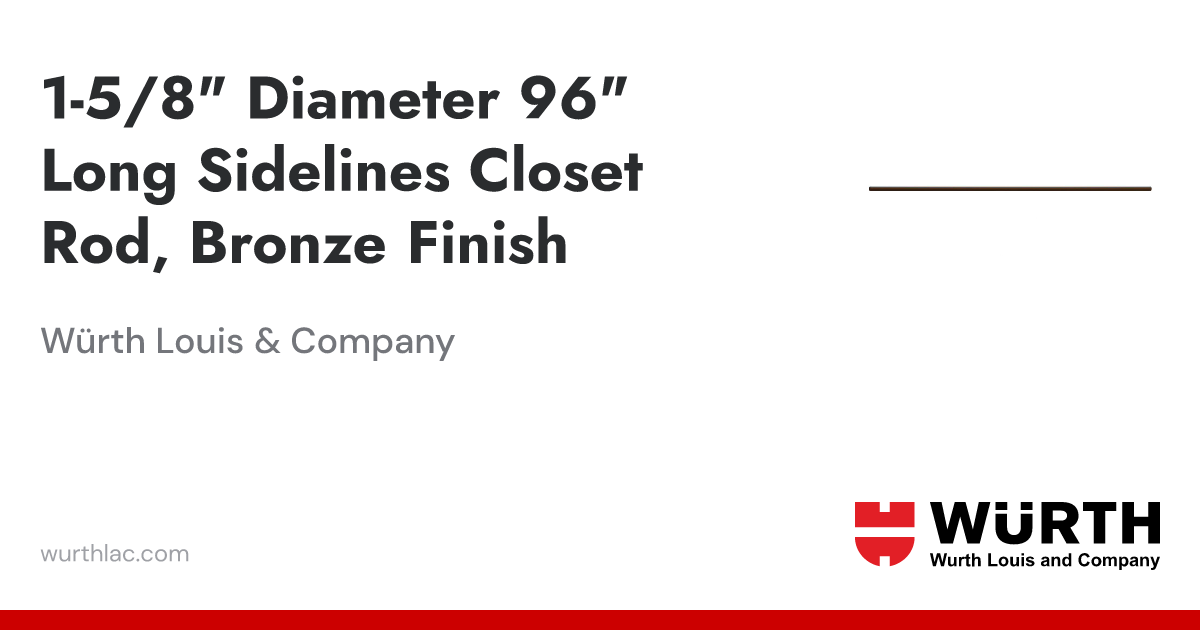 1-5/8" Diameter 96" Long Sidelines Closet Rod, Bronze Finish

Würth Louis & Company

wurthlac.com

WÜRTH
Wurth Louis and Company